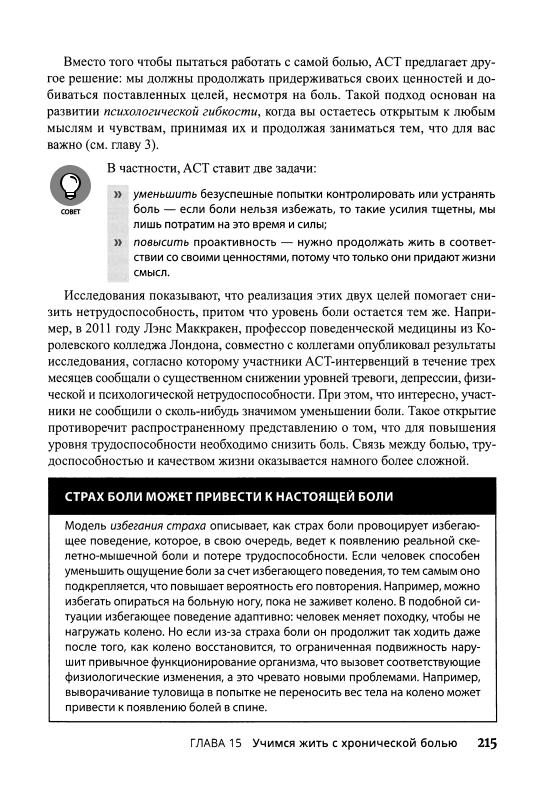 Вместо того чтобы пытаться работать с самой болью, ACT предлагает другое решение: мы должны продолжать придерживаться своих ценностей и добиваться поставленных целей, несмотря на боль. Такой подход основан на развитии психологической гибкости, когда вы остаетесь открытым к любым мыслям и чувствам, принимая их и продолжая заниматься тем, что для вас важно (см. главу 3).

СОВЕТ

В частности, ACT ставит две задачи:

» уменьшить безуспешные попытки контролировать или устранять боль — если боли нельзя избежать, то такие усилия тщетны, мы лишь потратим на это время и силы;

» повысить проактивность — нужно продолжать жить в соответствии со своими ценностями, потому что только они придают жизни смысл.

Исследования показывают, что реализация этих двух целей помогает снизить нетрудоспособность, притом что уровень боли остается тем же. Например, в 2011 году Лэнс Маккракен, профессор поведенческой медицины из Королевского колледжа Лондона, совместно с коллегами опубликовал результаты исследования, согласно которому участники ACT-интервенций в течение трех месяцев сообщали о существенном снижении уровней тревоги, депрессии, физической и психологической нетрудоспособности. При этом, что интересно, участники не сообщили о сколь-нибудь значимом уменьшении боли. Такое открытие противоречит распространенному представлению о том, что для повышения уровня трудоспособности необходимо снизить боль. Связь между болью, трудоспособностью и качеством жизни оказывается намного более сложной.

СТРАХ БОЛИ МОЖЕТ ПРИВЕСТИ К НАСТОЯЩЕЙ БОЛИ

Модель избегания страха описывает, как страх боли провоцирует избегающее поведение, которое, в свою очередь, ведет к появлению реальной скелетно-мышечной боли и потере трудоспособности. Если человек способен уменьшить ощущение боли за счет избегающего поведения, то тем самым оно подкрепляется, что повышает вероятность его повторения. Например, можно избегать опираться на больную ногу, пока не заживет колено. В подобной ситуации избегающее поведение адаптивно: человек меняет походку, чтобы не нагружать колено. Но если из-за страха боли он продолжит так ходить даже после того, как колено восстановится, то ограниченная подвижность нарушит привычное функционирование организма, что вызовет соответствующие физиологические изменения, а это чревато новыми проблемами. Например, выворачивание туловища в попытке не переносить вес тела на колено может привести к появлению болей в спине.

ГЛАВА 15 Учимся жить с хронической болью 215